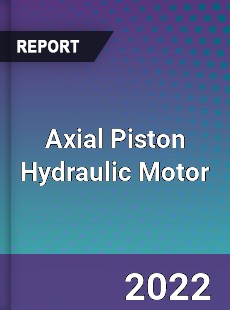 REPORT

Axial Piston Hydraulic Motor

2022